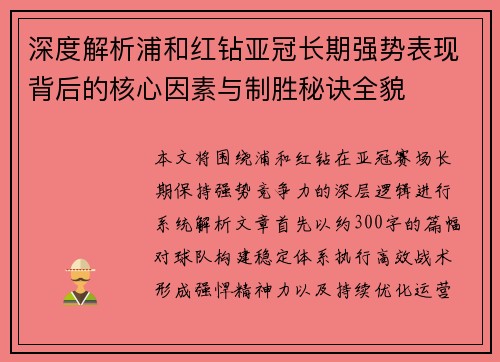 深度解析浦和红钻亚冠长期强势表现背后的核心因素与制胜秘诀全貌

本文将围绕浦和红钻在亚冠赛场长期保持强势竞争力的深层逻辑进行系统解析文章首先以约300字的篇幅对球队构建稳定体系执行高效战术形成强悍精神力以及持续优化运营